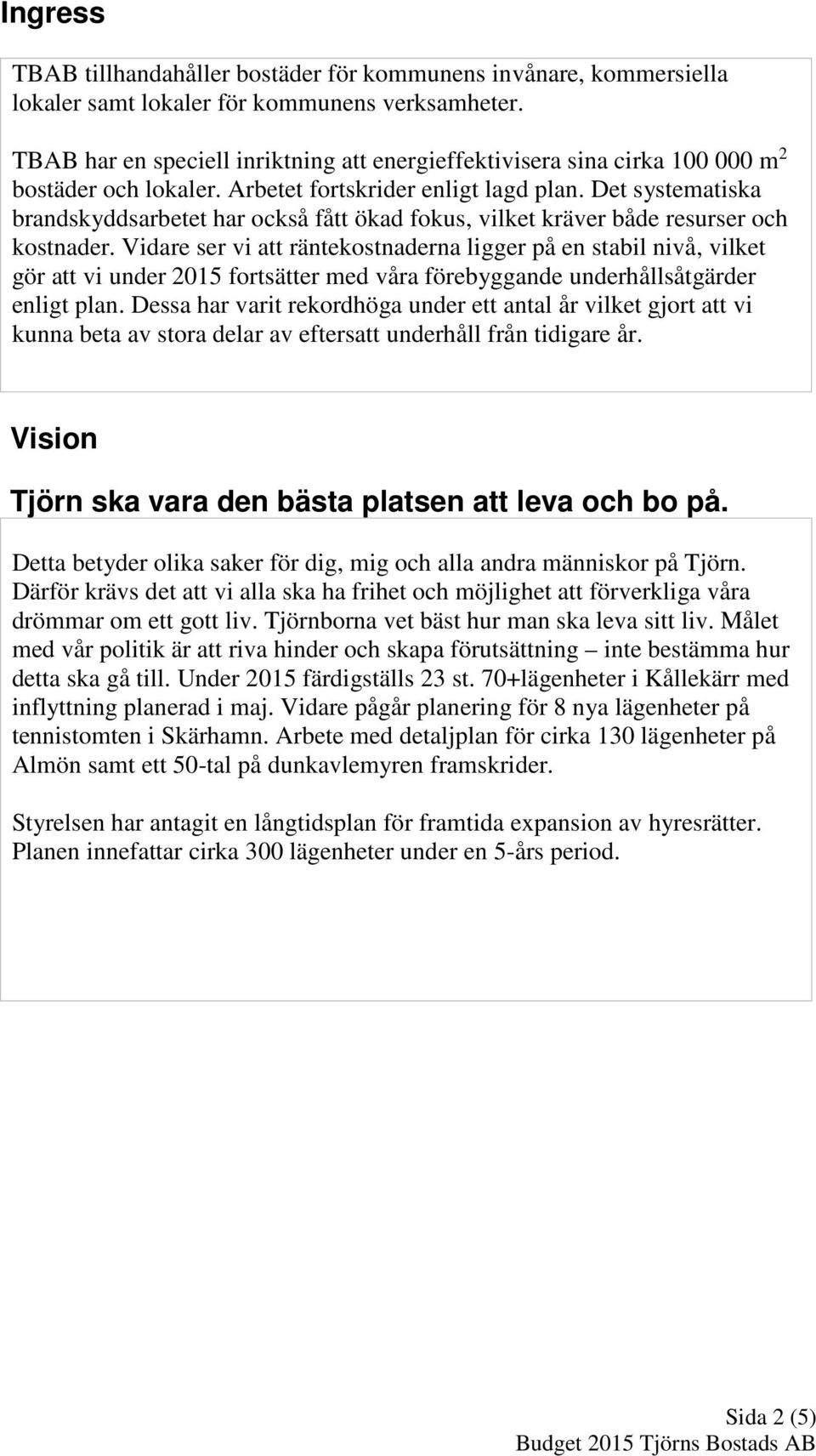 Ingress

TBAB tillhandahåller bostäder för kommunens invånare, kommersiella lokaler samt lokaler för kommunens verksamheter.

TBAB har en speciell inriktning att energieffektivisera sina cirka 100 000 m$^2$ bostäder och lokaler. Arbetet fortskrider enligt lagd plan. Det systematiska brandskyddsarbetet har också fått ökad fokus, vilket kräver både resurser och kostnader. Vidare ser vi att räntekostnaderna ligger på en stabil nivå, vilket gör att vi under 2015 fortsätter med våra förebyggande underhållsåtgärder enligt plan. Dessa har varit rekordhöga under ett antal år vilket gjort att vi kunna beta av stora delar av eftersatt underhåll från tidigare år.

Vision

Tjörn ska vara den bästa platsen att leva och bo på.

Detta betyder olika saker för dig, mig och alla andra människor på Tjörn. Därför krävs det att vi alla ska ha frihet och möjlighet att förverkliga våra drömmar om ett gott liv. Tjörnborna vet bäst hur man ska leva sitt liv. Målet med vår politik är att riva hinder och skapa förutsättning – inte bestämma hur detta ska gå till. Under 2015 färdigställs 23 st. 70+lägenheter i Kållekärr med inflyttning planerad i maj. Vidare pågår planering för 8 nya lägenheter på tennistomten i Skärhamn. Arbete med detaljplan för cirka 130 lägenheter på Almön samt ett 50-tal på dunkavlemyren framskrider.

Styrelsen har antagit en långtidsplan för framtida expansion av hyresrätter. Planen innefattar cirka 300 lägenheter under en 5-års period.

Sida 2 (5)
Budget 2015 Tjörns Bostads AB